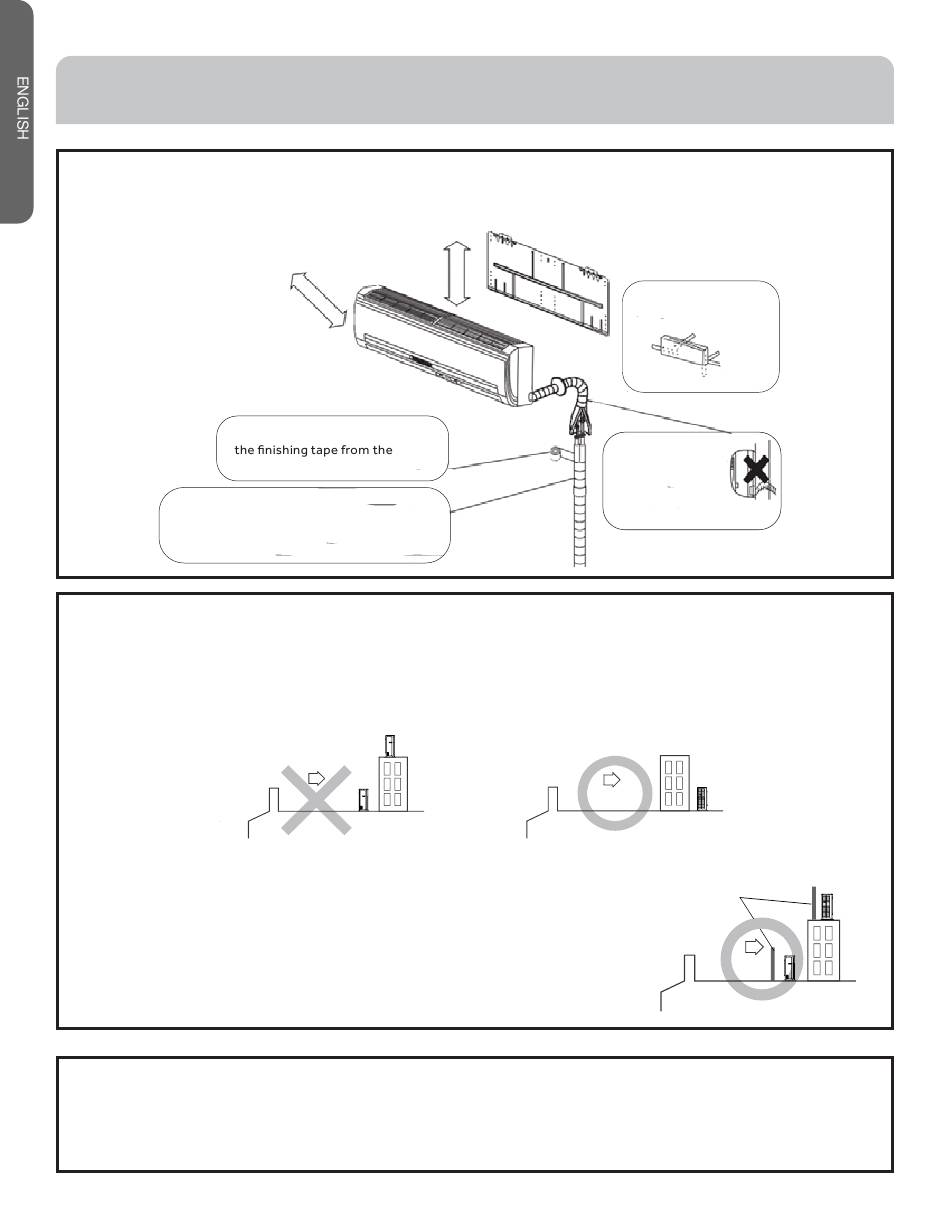 ENGLISH

the finishing tape from the